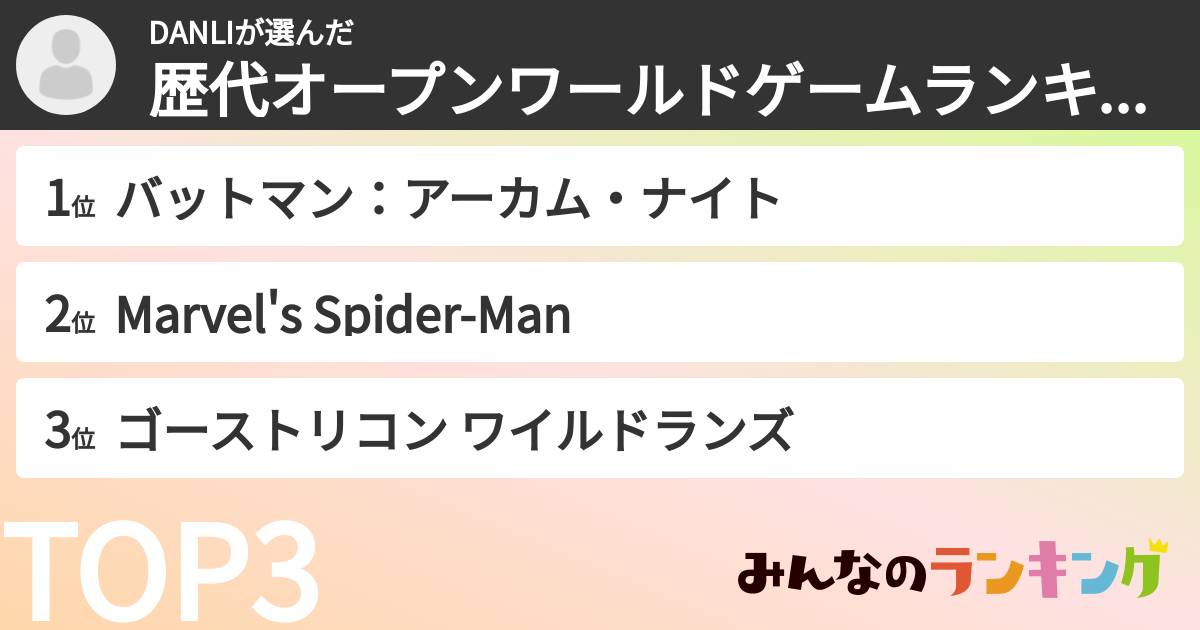 DANLIが選んだ
歴代オープンワールドゲームランキ...

1位 バットマン：アーカム・ナイト

2位 Marvel's Spider-Man

3位 ゴーストリコン ワイルドランズ

TOP3

みんなのランキング